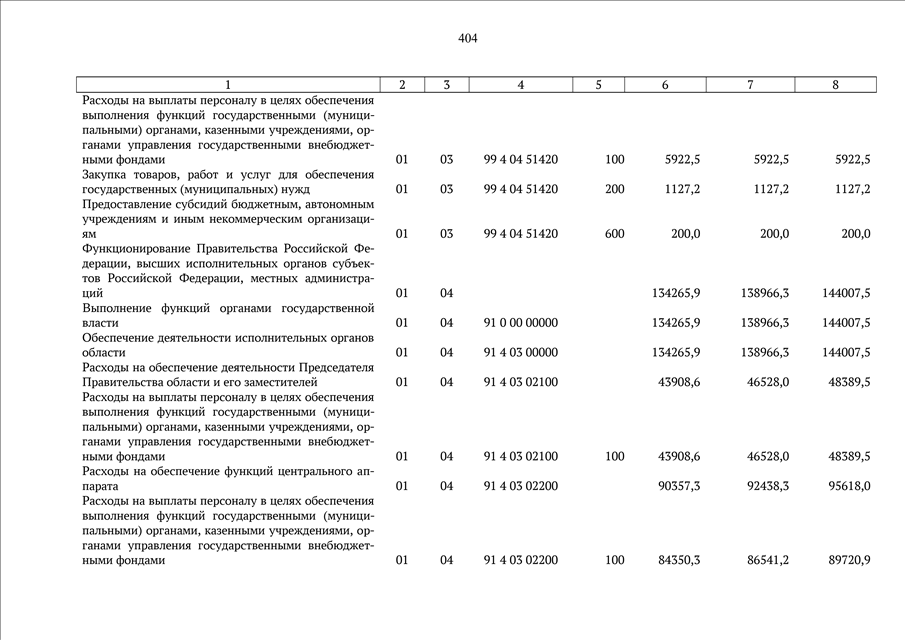 404

| 1 | 2 | 3 | 4 | 5 | 6 | 7 | 8 |
|---|---|---|---|---|---|---|---|
| Расходы на выплаты персоналу в целях обеспечения выполнения функций государственными (муниципальными) органами, казенными учреждениями, органами управления государственными внебюджетными фондами | 01 | 03 | 99 4 04 51420 | 100 | 5922,5 | 5922,5 | 5922,5 |
| Закупка товаров, работ и услуг для обеспечения государственных (муниципальных) нужд | 01 | 03 | 99 4 04 51420 | 200 | 1127,2 | 1127,2 | 1127,2 |
| Предоставление субсидий бюджетным, автономным учреждениям и иным некоммерческим организациям | 01 | 03 | 99 4 04 51420 | 600 | 200,0 | 200,0 | 200,0 |
| Функционирование Правительства Российской Федерации, высших исполнительных органов субъектов Российской Федерации, местных администраций | 01 | 04 | | | 134265,9 | 138966,3 | 144007,5 |
| Выполнение функций органами государственной власти | 01 | 04 | 91 0 00 00000 | | 134265,9 | 138966,3 | 144007,5 |
| Обеспечение деятельности исполнительных органов области | 01 | 04 | 91 4 03 00000 | | 134265,9 | 138966,3 | 144007,5 |
| Расходы на обеспечение деятельности Председателя Правительства области и его заместителей | 01 | 04 | 91 4 03 02100 | | 43908,6 | 46528,0 | 48389,5 |
| Расходы на выплаты персоналу в целях обеспечения выполнения функций государственными (муниципальными) органами, казенными учреждениями, органами управления государственными внебюджетными фондами | 01 | 04 | 91 4 03 02100 | 100 | 43908,6 | 46528,0 | 48389,5 |
| Расходы на обеспечение функций центрального аппарата | 01 | 04 | 91 4 03 02200 | | 90357,3 | 92438,3 | 95618,0 |
| Расходы на выплаты персоналу в целях обеспечения выполнения функций государственными (муниципальными) органами, казенными учреждениями, органами управления государственными внебюджетными фондами | 01 | 04 | 91 4 03 02200 | 100 | 84350,3 | 86541,2 | 89720,9 |